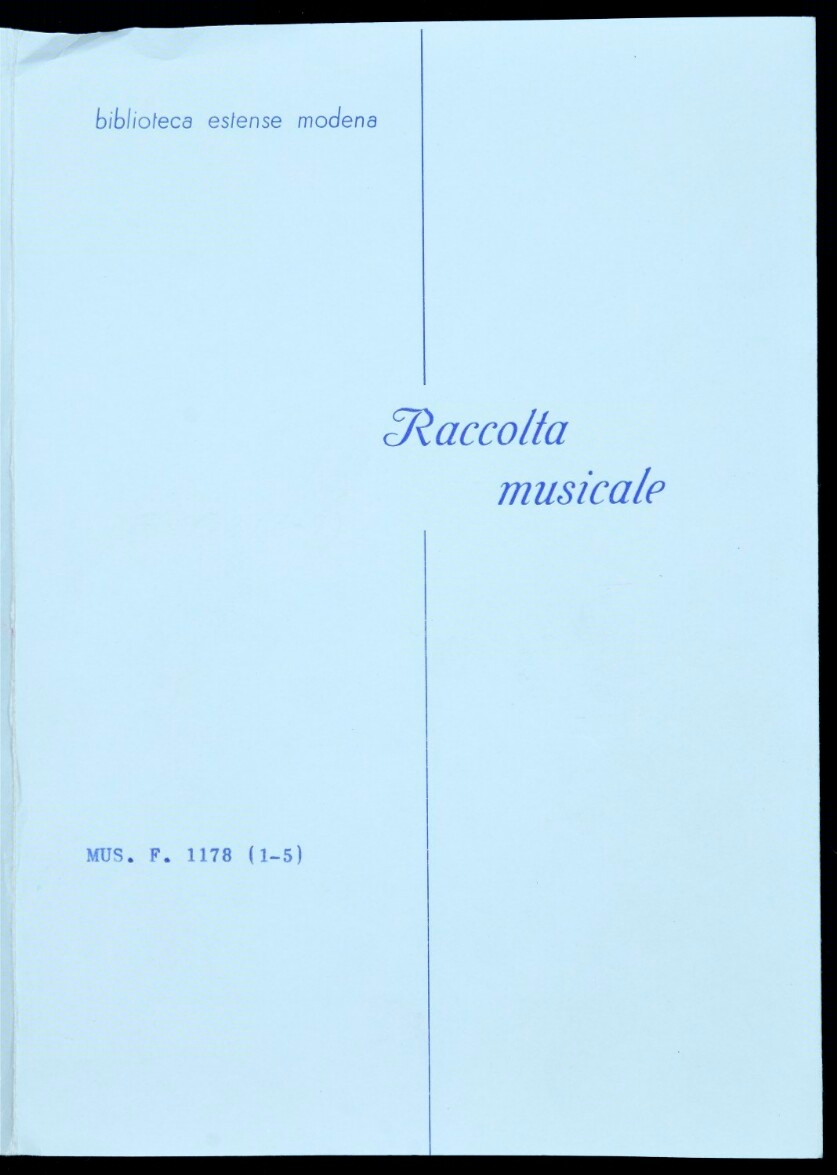 biblioteca estense modena

Raccolta
musicale

MUS. F. 1178 (1-5)